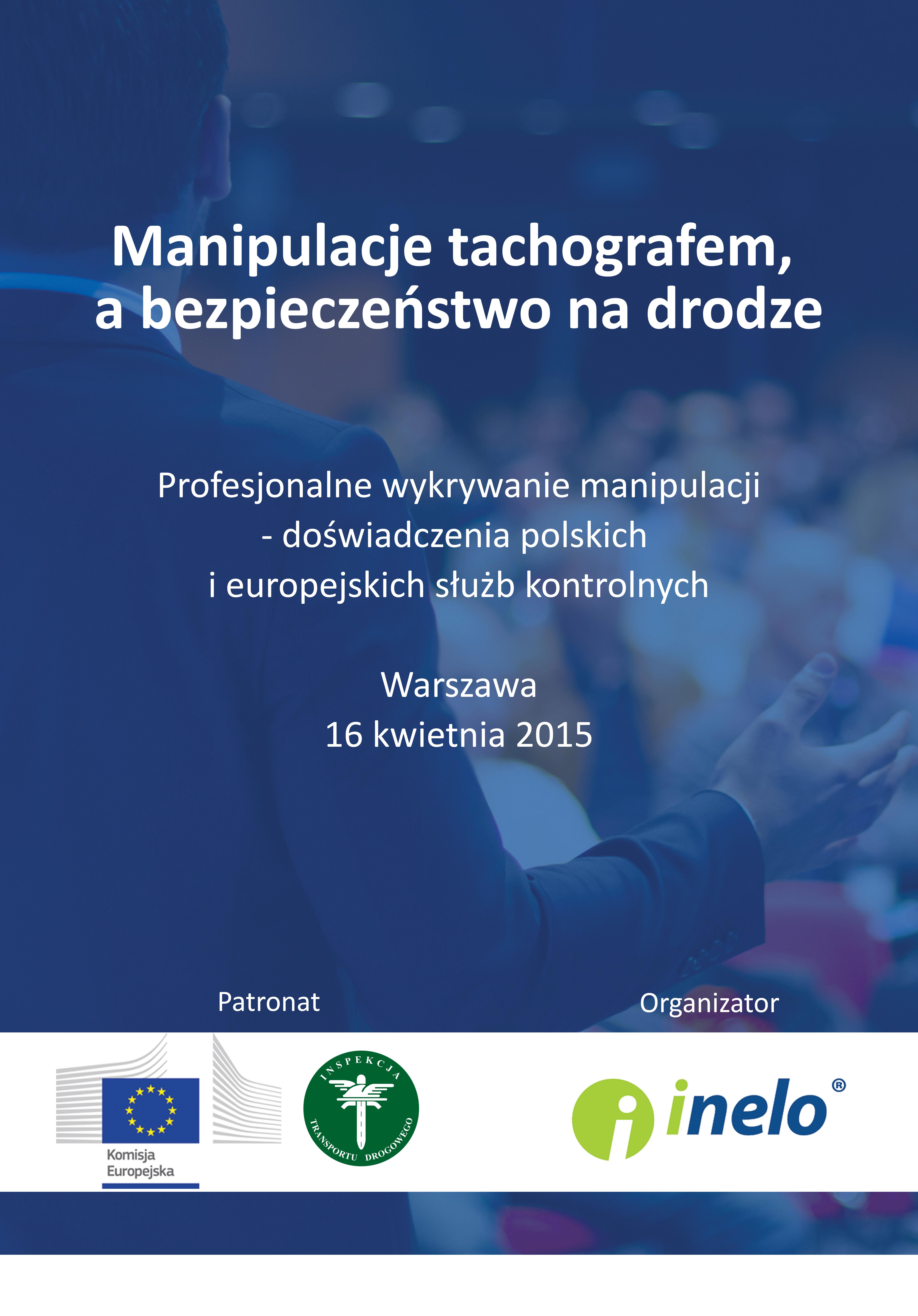 Manipulacje tachografem, a bezpieczeństwo na drodze

Profesjonalne wykrywanie manipulacji
- doświadczenia polskich
i europejskich służb kontrolnych

Warszawa
16 kwietnia 2015

Patronat

Organizator

Komisja
Europejska

INSPEKCJA
TRANSPORTU DROGOWEGO

inelo®